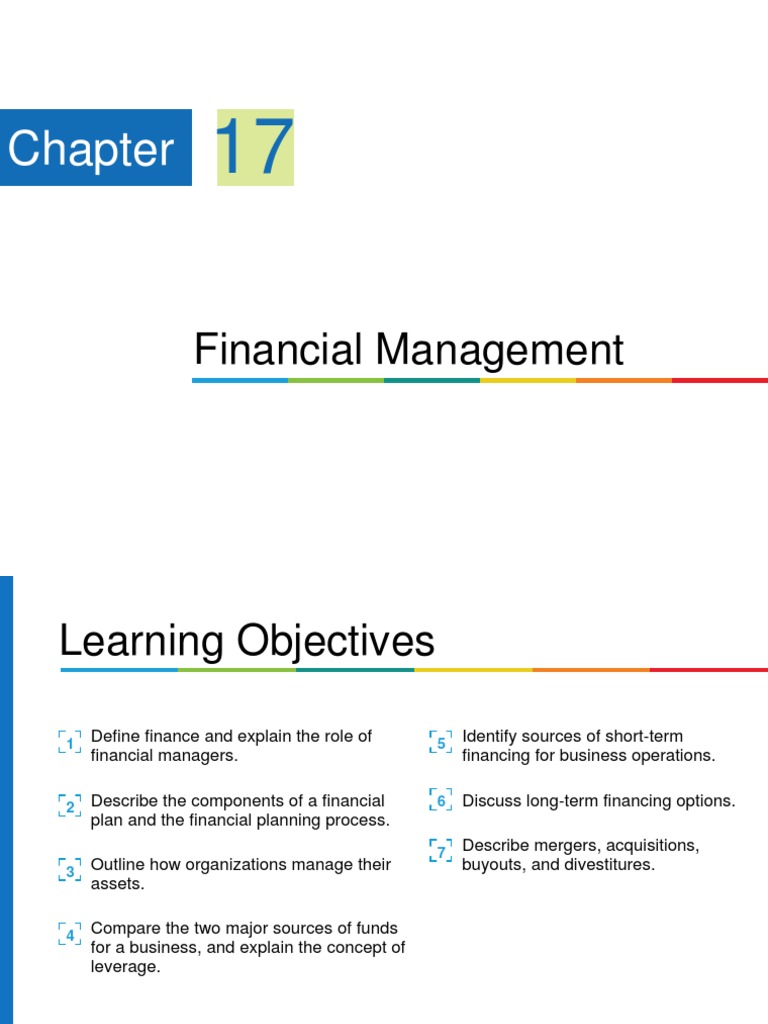 Chapter 17

Financial Management

Learning Objectives

1 Define finance and explain the role of financial managers.

2 Describe the components of a financial plan and the financial planning process.

3 Outline how organizations manage their assets.

4 Compare the two major sources of funds for a business, and explain the concept of leverage.

5 Identify sources of short-term financing for business operations.

6 Discuss long-term financing options.

7 Describe mergers, acquisitions, buyouts, and divestitures.